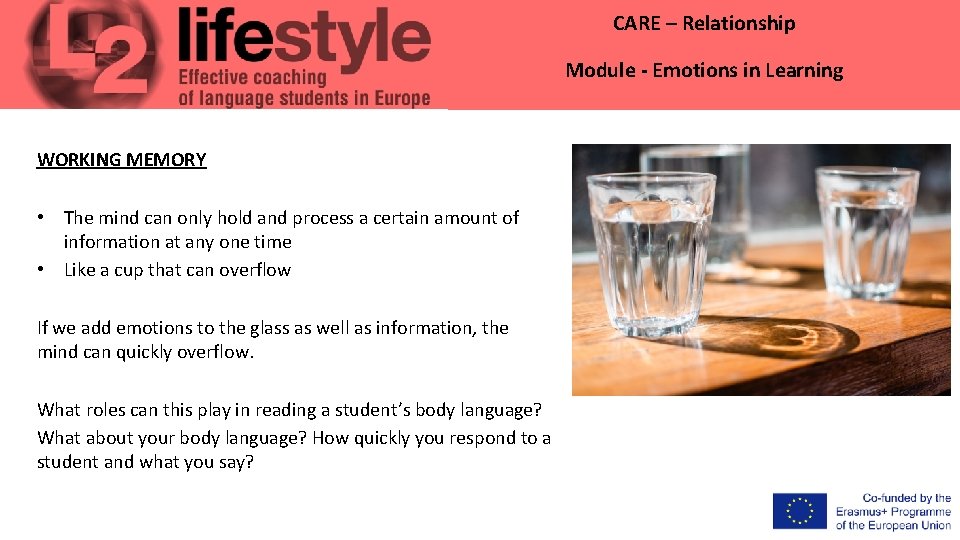 L2 lifestyle
Effective coaching
of language students in Europe

CARE – Relationship

Module - Emotions in Learning

WORKING MEMORY

• The mind can only hold and process a certain amount of information at any one time
• Like a cup that can overflow

If we add emotions to the glass as well as information, the mind can quickly overflow.

What roles can this play in reading a student's body language? What about your body language? How quickly you respond to a student and what you say?

Co-funded by the
Erasmus+ Programme
of the European Union